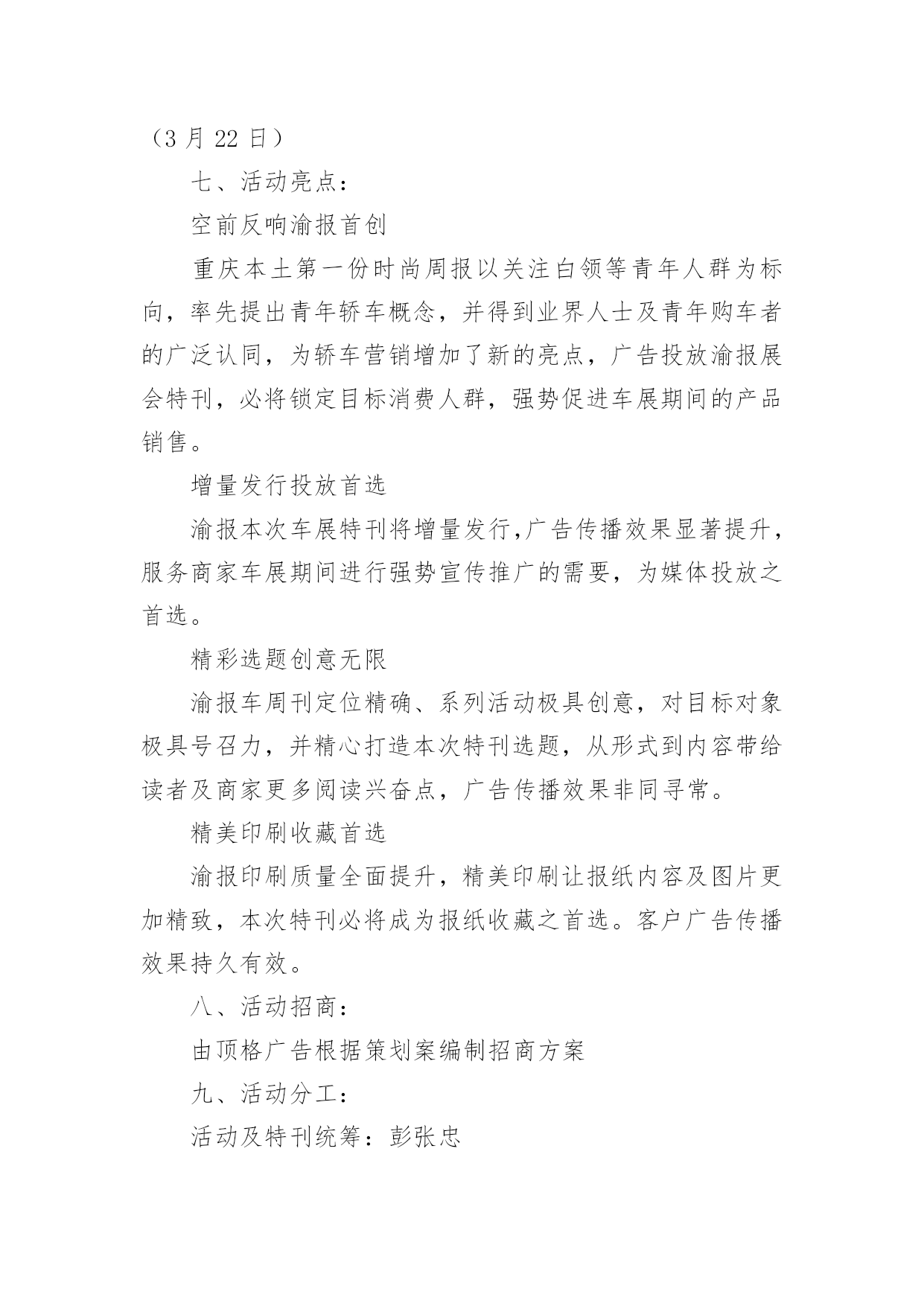 （3 月 22 日）

七、活动亮点：

空前反响渝报首创

重庆本土第一份时尚周报以关注白领等青年人群为标向，率先提出青年轿车概念，并得到业界人士及青年购车者的广泛认同，为轿车营销增加了新的亮点，广告投放渝报展会特刊，必将锁定目标消费人群，强势促进车展期间的产品销售。

增量发行投放首选

渝报本次车展特刊将增量发行,广告传播效果显著提升，服务商家车展期间进行强势宣传推广的需要，为媒体投放之首选。

精彩选题创意无限

渝报车周刊定位精确、系列活动极具创意，对目标对象极具号召力，并精心打造本次特刊选题，从形式到内容带给读者及商家更多阅读兴奋点，广告传播效果非同寻常。

精美印刷收藏首选

渝报印刷质量全面提升，精美印刷让报纸内容及图片更加精致，本次特刊必将成为报纸收藏之首选。客户广告传播效果持久有效。

八、活动招商：

由顶格广告根据策划案编制招商方案

九、活动分工：

活动及特刊统筹：彭张忠